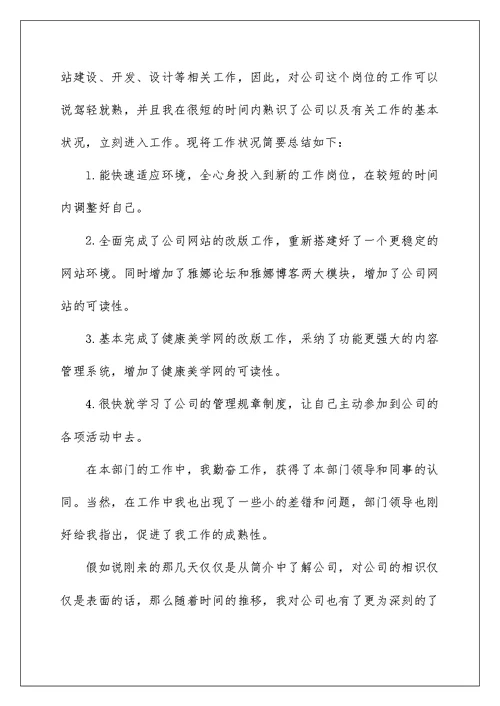 站建设、开发、设计等相关工作，因此，对公司这个岗位的工作可以说驾轻就熟，并且我在很短的时间内熟识了公司以及有关工作的基本状况，立刻进入工作。现将工作状况简要总结如下：

1.能快速适应环境，全心身投入到新的工作岗位，在较短的时间内调整好自己。

2.全面完成了公司网站的改版工作，重新搭建好了一个更稳定的网站环境。同时增加了雅娜论坛和雅娜博客两大模块，增加了公司网站的可读性。

3.基本完成了健康美学网的改版工作，采纳了功能更强大的内容管理系统，增加了健康美学网的可读性。

4.很快就学习了公司的管理规章制度，让自己主动参加到公司的各项活动中去。

在本部门的工作中，我勤奋工作，获得了本部门领导和同事的认同。当然，在工作中我也出现了一些小的差错和问题，部门领导也刚好给我指出，促进了我工作的成熟性。

假如说刚来的那几天仅仅是从简介中了解公司，对公司的相识仅仅是表面的话，那么随着时间的推移，我对公司也有了更为深刻的了